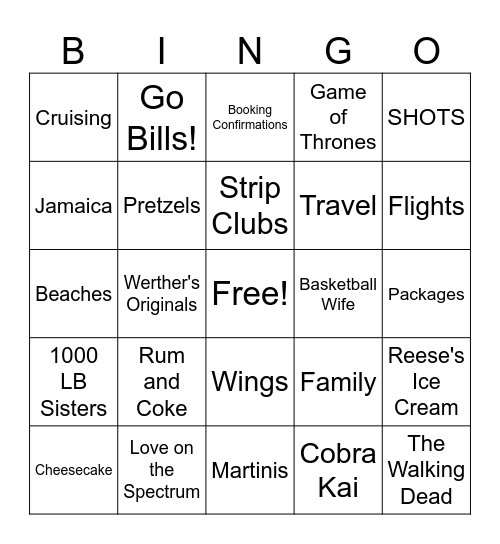 | B | I | N | G | O |
|---|---|---|---|---|
| Cruising | Go Bills! | Booking Confirmations | Game of Thrones | SHOTS |
| Jamaica | Pretzels | Strip Clubs | Travel | Flights |
| Beaches | Werther's Originals | Free! | Basketball Wife | Packages |
| 1000 LB Sisters | Rum and Coke | Wings | Family | Reese's Ice Cream |
| Cheesecake | Love on the Spectrum | Martinis | Cobra Kai | The Walking Dead |